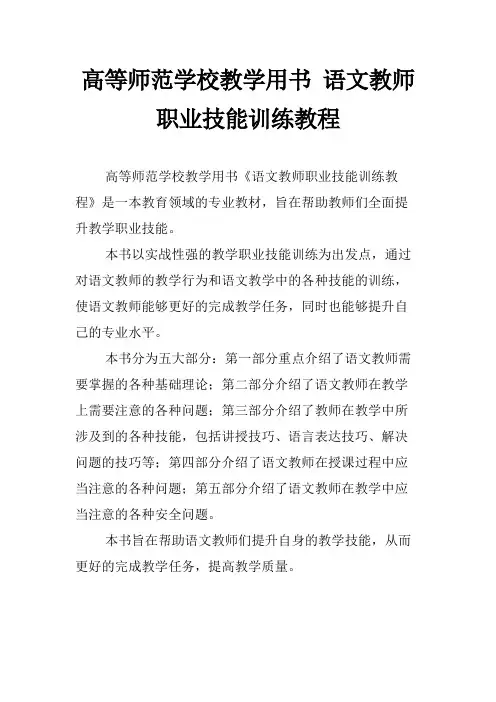 高等师范学校教学用书 语文教师职业技能训练教程

高等师范学校教学用书《语文教师职业技能训练教程》是一本教育领域的专业教材，旨在帮助教师们全面提升教学职业技能。

本书以实战性强的教学职业技能训练为出发点，通过对语文教师的教学行为和语文教学中的各种技能的训练，使语文教师能够更好的完成教学任务，同时也能够提升自己的专业水平。

本书分为五大部分：第一部分重点介绍了语文教师需要掌握的各种基础理论；第二部分介绍了语文教师在教学上需要注意的各种问题；第三部分介绍了教师在教学中所涉及到的各种技能，包括讲授技巧、语言表达技巧、解决问题的技巧等；第四部分介绍了语文教师在授课过程中应当注意的各种问题；第五部分介绍了语文教师在教学中应当注意的各种安全问题。

本书旨在帮助语文教师们提升自身的教学技能，从而更好的完成教学任务，提高教学质量。